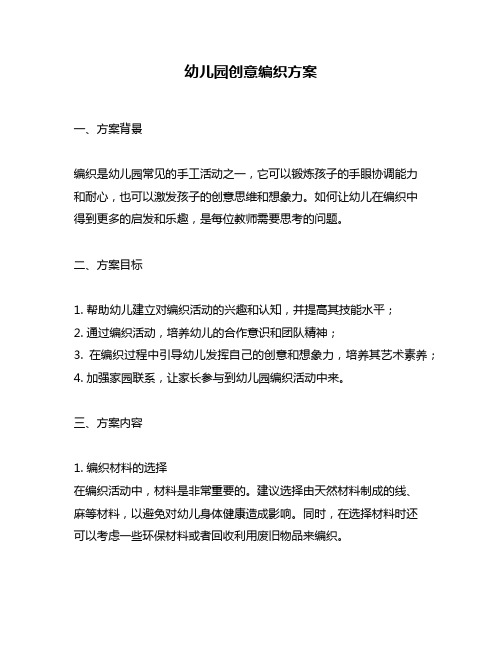 幼儿园创意编织方案

一、方案背景

编织是幼儿园常见的手工活动之一，它可以锻炼孩子的手眼协调能力和耐心，也可以激发孩子的创意思维和想象力。如何让幼儿在编织中得到更多的启发和乐趣，是每位教师需要思考的问题。

二、方案目标

1. 帮助幼儿建立对编织活动的兴趣和认知，并提高其技能水平；
2. 通过编织活动，培养幼儿的合作意识和团队精神；
3. 在编织过程中引导幼儿发挥自己的创意和想象力，培养其艺术素养；
4. 加强家园联系，让家长参与到幼儿园编织活动中来。

三、方案内容

1. 编织材料的选择
在编织活动中，材料是非常重要的。建议选择由天然材料制成的线、麻等材料，以避免对幼儿身体健康造成影响。同时，在选择材料时还可以考虑一些环保材料或者回收利用废旧物品来编织。